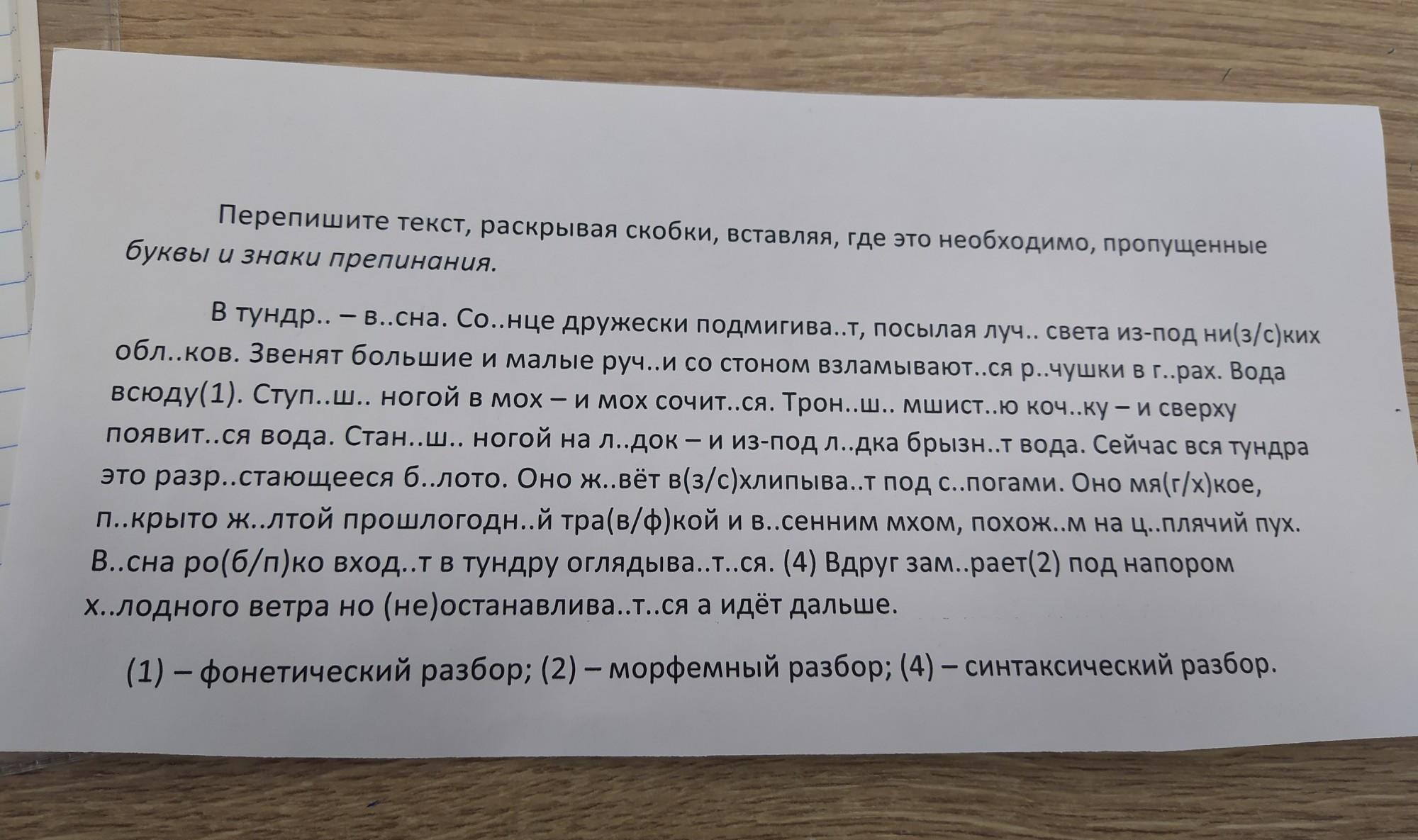 Перепишите текст, раскрывая скобки, вставляя, где это необходимо, пропущенные буквы и знаки препинания.

В тундр.. – в..сна. Со..нце дружески подмигива..т, посылая луч.. света из-под ни(з/с)ких обл..ков. Звенят большие и малые руч..и со стоном взламывают..ся р..чушки в г..рах. Вода всюду(1). Ступ..ш.. ногой в мох – и мох сочит..ся. Трон..ш.. мшист..ю коч..ку – и сверху появит..ся вода. Стан..ш.. ногой на л..док – и из-под л..дка брызн..т вода. Сейчас вся тундра это разр..стающееся б..лото. Оно ж..вёт в(з/с)хлипыва..т под с..погами. Оно мя(г/х)кое, п..крыто ж..лтой прошлогодн..й тра(в/ф)кой и в..сенним мхом, похож..м на ц..плячий пух. В..сна ро(б/п)ко вход..т в тундру оглядыва..т..ся. (4) Вдруг зам..рает(2) под напором х..лодного ветра но (не)останавлива..т..ся а идёт дальше.

(1) – фонетический разбор; (2) – морфемный разбор; (4) – синтаксический разбор.